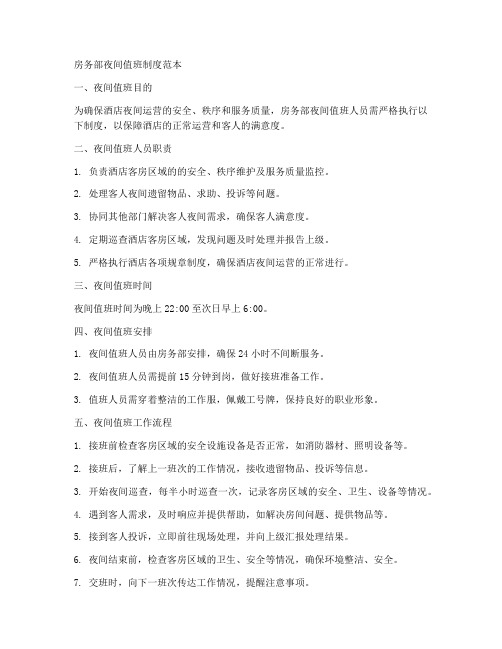 房务部夜间值班制度范本

一、夜间值班目的

为确保酒店夜间运营的安全、秩序和服务质量，房务部夜间值班人员需严格执行以下制度，以保障酒店的正常运营和客人的满意度。

二、夜间值班人员职责

1. 负责酒店客房区域的的安全、秩序维护及服务质量监控。

2. 处理客人夜间遗留物品、求助、投诉等问题。

3. 协同其他部门解决客人夜间需求，确保客人满意度。

4. 定期巡查酒店客房区域，发现问题及时处理并报告上级。

5. 严格执行酒店各项规章制度，确保酒店夜间运营的正常进行。

三、夜间值班时间

夜间值班时间为晚上 22:00 至次日早上 6:00。

四、夜间值班安排

1. 夜间值班人员由房务部安排，确保 24 小时不间断服务。

2. 夜间值班人员需提前 15 分钟到岗，做好接班准备工作。

3. 值班人员需穿着整洁的工作服，佩戴工号牌，保持良好的职业形象。

五、夜间值班工作流程

1. 接班前检查客房区域的安全设施设备是否正常，如消防器材、照明设备等。

2. 接班后，了解上一班次的工作情况，接收遗留物品、投诉等信息。

3. 开始夜间巡查，每半小时巡查一次，记录客房区域的安全、卫生、设备等情况。

4. 遇到客人需求，及时响应并提供帮助，如解决房间问题、提供物品等。

5. 接到客人投诉，立即前往现场处理，并向上级汇报处理结果。

6. 夜间结束前，检查客房区域的卫生、安全等情况，确保环境整洁、安全。

7. 交班时，向下一班次传达工作情况，提醒注意事项。